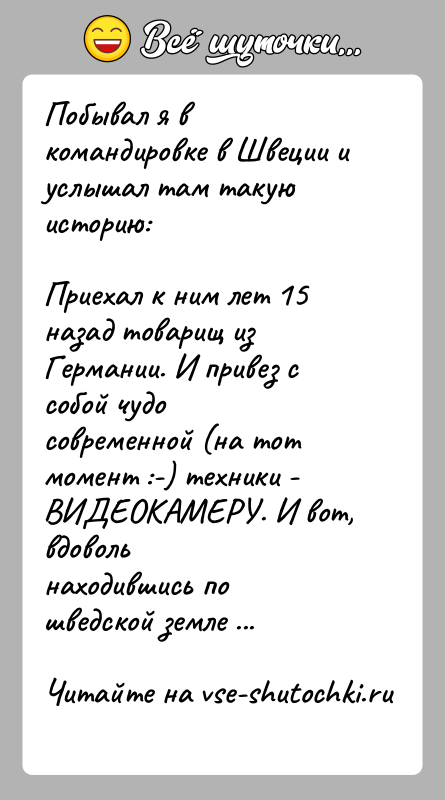 Всё шуточки...

Побывал я в командировке в Швеции и услышал там такую историю:

Приехал к ним лет 15 назад товарищ из Германии. И привез с собой чудо современной (на тот момент :-) техники - ВИДЕОКАМЕРУ. И вот, вдоволь находившись по шведской земле ...

Читайте на vse-shutochki.ru